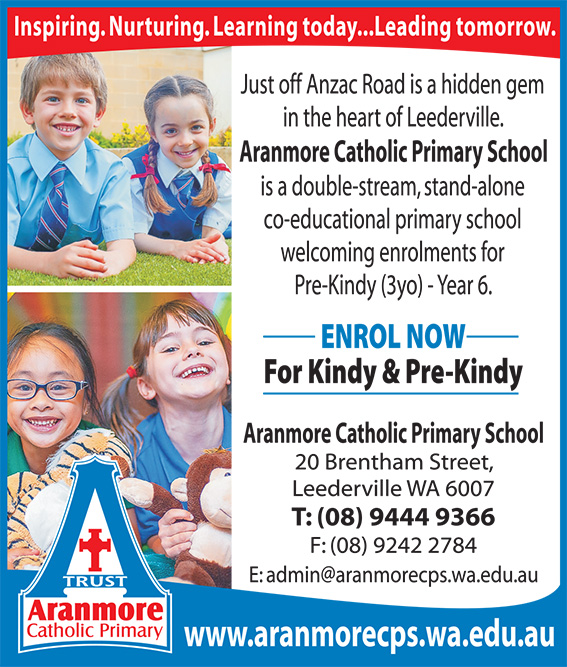 Inspiring. Nurturing. Learning today...Leading tomorrow.

Just off Anzac Road is a hidden gem in the heart of Leederville.
Aranmore Catholic Primary School is a double-stream, stand-alone co-educational primary school welcoming enrolments for Pre-Kindy (3yo) - Year 6.

ENROL NOW
For Kindy & Pre-Kindy

Aranmore Catholic Primary School
20 Brentham Street,
Leederville WA 6007
T: (08) 9444 9366
F: (08) 9242 2784
E: admin@aranmorecps.wa.edu.au

TRUST
Aranmore
Catholic Primary

www.aranmorecps.wa.edu.au